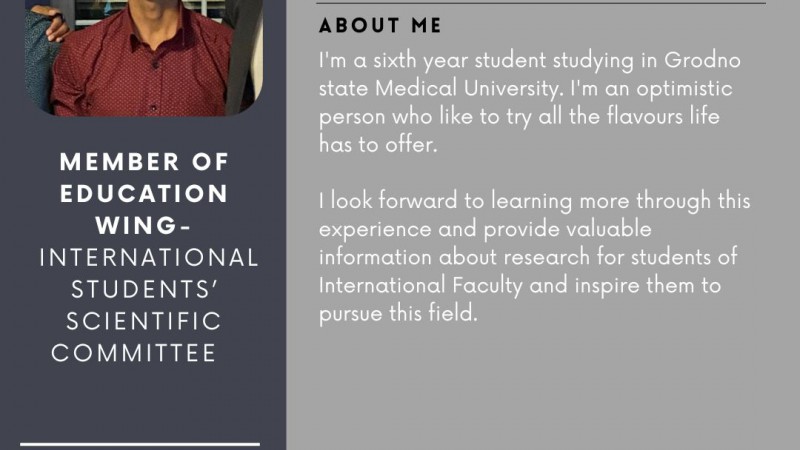 MEMBER OF EDUCATION WING-
INTERNATIONAL STUDENTS' SCIENTIFIC COMMITTEE

ABOUT ME

I'm a sixth year student studying in Grodno state Medical University. I'm an optimistic person who like to try all the flavours life has to offer.

I look forward to learning more through this experience and provide valuable information about research for students of International Faculty and inspire them to pursue this field.